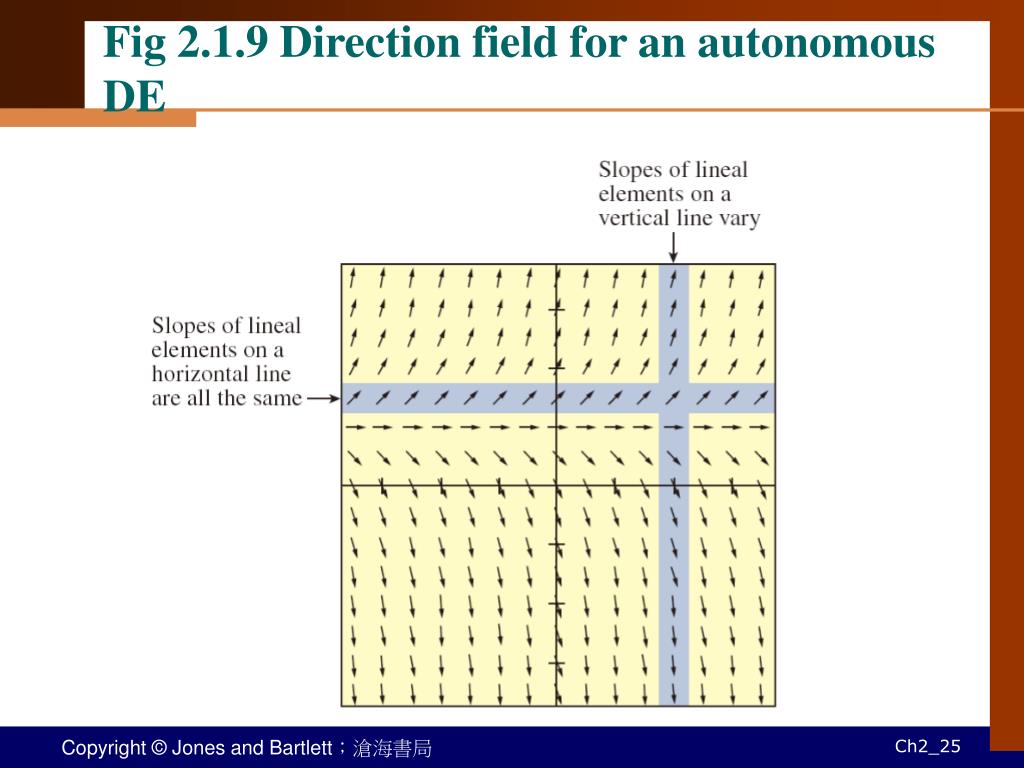 Fig 2.1.9 Direction field for an autonomous DE

Slopes of lineal elements on a vertical line vary

Slopes of lineal elements on a horizontal line are all the same

Copyright © Jones and Bartlett；滄海書局

Ch2_25